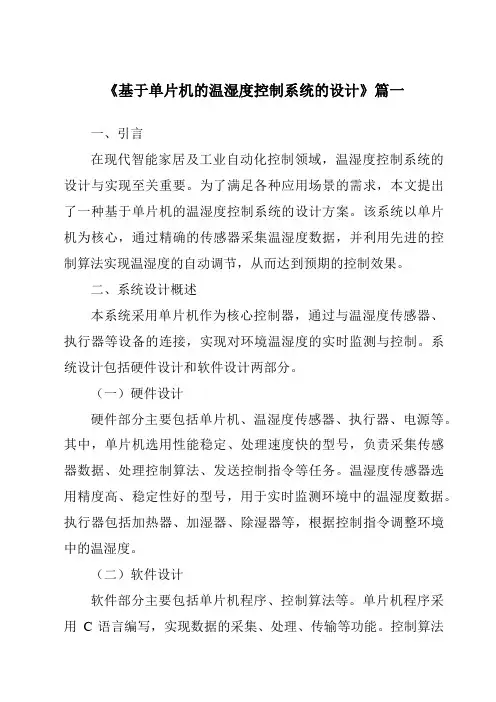 《基于单片机的温湿度控制系统的设计》篇一

一、引言

在现代智能家居及工业自动化控制领域，温湿度控制系统的设计与实现至关重要。为了满足各种应用场景的需求，本文提出了一种基于单片机的温湿度控制系统的设计方案。该系统以单片机为核心，通过精确的传感器采集温湿度数据，并利用先进的控制算法实现温湿度的自动调节，从而达到预期的控制效果。

二、系统设计概述

本系统采用单片机作为核心控制器，通过与温湿度传感器、执行器等设备的连接，实现对环境温湿度的实时监测与控制。系统设计包括硬件设计和软件设计两部分。

（一）硬件设计

硬件部分主要包括单片机、温湿度传感器、执行器、电源等。其中，单片机选用性能稳定、处理速度快的型号，负责采集传感器数据、处理控制算法、发送控制指令等任务。温湿度传感器选用精度高、稳定性好的型号，用于实时监测环境中的温湿度数据。执行器包括加热器、加湿器、除湿器等，根据控制指令调整环境中的温湿度。

（二）软件设计

软件部分主要包括单片机程序、控制算法等。单片机程序采用 C 语言编写，实现数据的采集、处理、传输等功能。控制算法